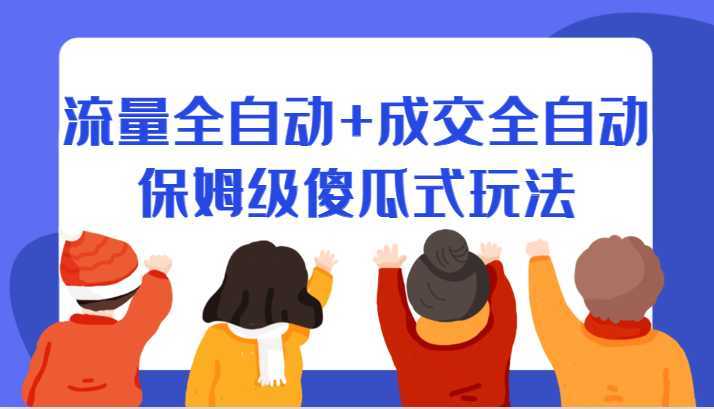 流量全自动+成交全自动
保姆级傻瓜式玩法